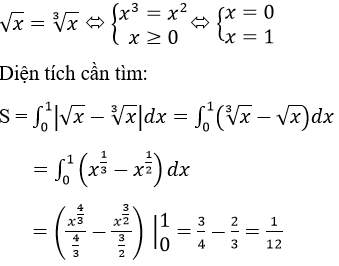 $\sqrt{x} = \sqrt[3]{x} \Leftrightarrow \begin{cases} x^3 = x^2 \\ x \geq 0 \end{cases} \Leftrightarrow \begin{cases} x = 0 \\ x = 1 \end{cases}$

Diện tích cần tìm:

S = $\int_0^1 \left|\sqrt{x} - \sqrt[3]{x}\right| dx = \int_0^1 \left(\sqrt[3]{x} - \sqrt{x}\right) dx$

$= \int_0^1 \left(x^{\frac{1}{3}} - x^{\frac{1}{2}}\right) dx$

$= \left(\frac{x^{\frac{4}{3}}}{\frac{4}{3}} - \frac{x^{\frac{3}{2}}}{\frac{3}{2}}\right) \Big|_0^1 = \frac{3}{4} - \frac{2}{3} = \frac{1}{12}$